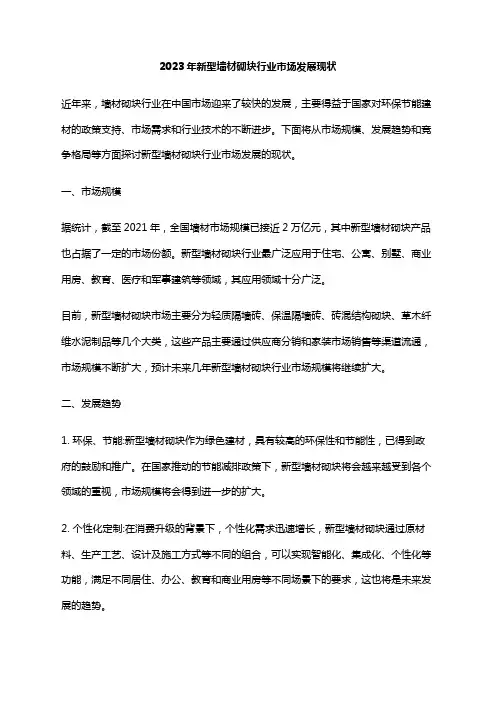 2023年新型墙材砌块行业市场发展现状

近年来，墙材砌块行业在中国市场迎来了较快的发展，主要得益于国家对环保节能建材的政策支持、市场需求和行业技术的不断进步。下面将从市场规模、发展趋势和竞争格局等方面探讨新型墙材砌块行业市场发展的现状。

一、市场规模

据统计，截至2021年，全国墙材市场规模已接近2万亿元，其中新型墙材砌块产品也占据了一定的市场份额。新型墙材砌块行业最广泛应用于住宅、公寓、别墅、商业用房、教育、医疗和军事建筑等领域，其应用领域十分广泛。

目前，新型墙材砌块市场主要分为轻质隔墙砖、保温隔墙砖、砖混结构砌块、草木纤维水泥制品等几个大类，这些产品主要通过供应商分销和家装市场销售等渠道流通，市场规模不断扩大，预计未来几年新型墙材砌块行业市场规模将继续扩大。

二、发展趋势

1. 环保、节能:新型墙材砌块作为绿色建材，具有较高的环保性和节能性，已得到政府的鼓励和推广。在国家推动的节能减排政策下，新型墙材砌块将会越来越受到各个领域的重视，市场规模将会得到进一步的扩大。

2. 个性化定制:在消费升级的背景下，个性化需求迅速增长，新型墙材砌块通过原材料、生产工艺、设计及施工方式等不同的组合，可以实现智能化、集成化、个性化等功能，满足不同居住、办公、教育和商业用房等不同场景下的要求，这也将是未来发展的趋势。